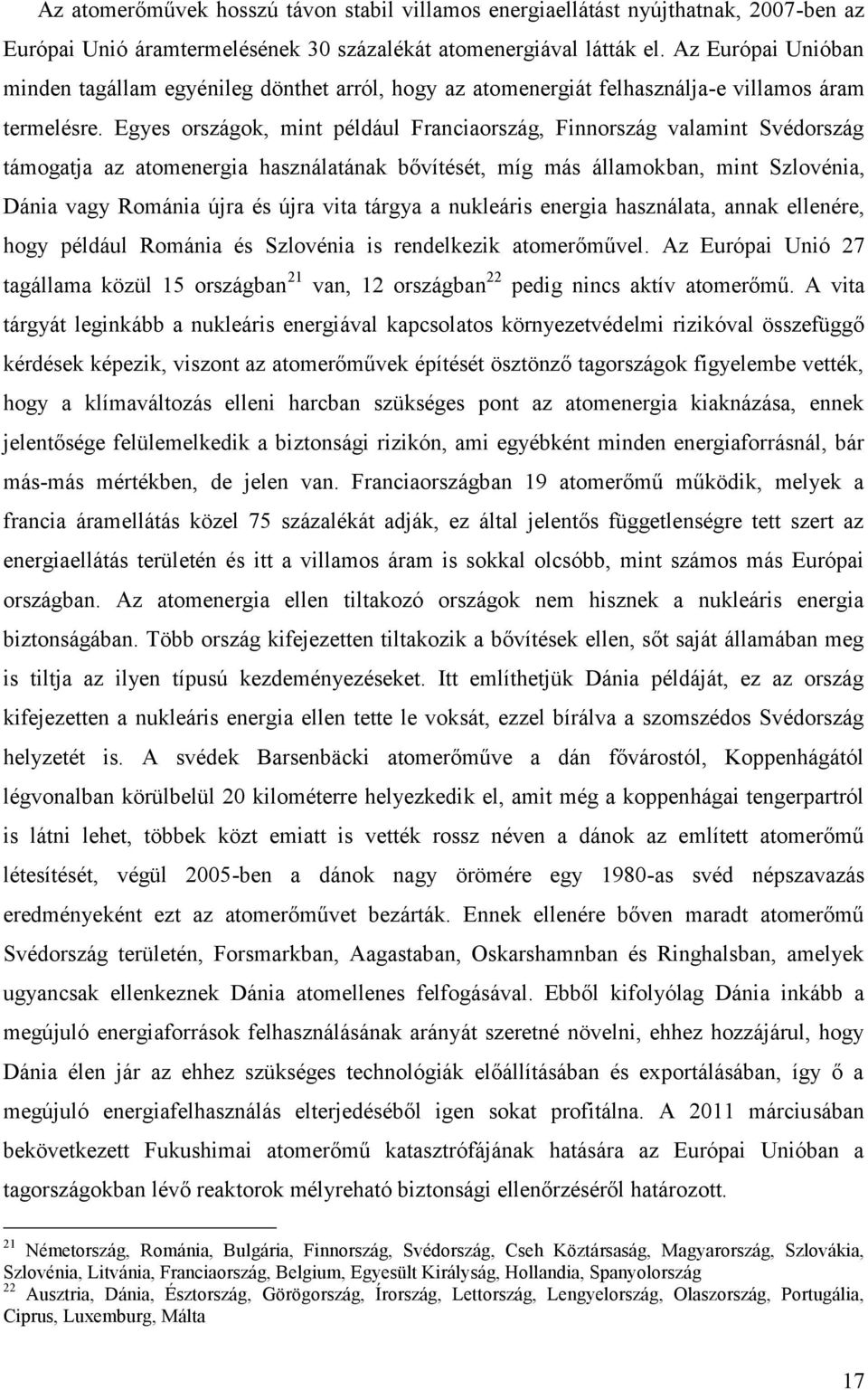 Az atomerőművek hosszú távon stabil villamos energiaellátást nyújthatnak, 2007-ben az Európai Unió áramtermelésének 30 százalékát atomenergiával látták el. Az Európai Unióban minden tagállam egyénileg dönthet arról, hogy az atomenergiát felhasználja-e villamos áram termelésre. Egyes országok, mint például Franciaország, Finnország valamint Svédország támogatja az atomenergia használatának bővítését, míg más államokban, mint Szlovénia, Dánia vagy Románia újra és újra vita tárgya a nukleáris energia használata, annak ellenére, hogy például Románia és Szlovénia is rendelkezik atomerőművel. Az Európai Unió 27 tagállama közül 15 országban$^{21}$ van, 12 országban$^{22}$ pedig nincs aktív atomerőmű. A vita tárgyát leginkább a nukleáris energiával kapcsolatos környezetvédelmi rizikóval összefüggő kérdések képezik, viszont az atomerőművek építését ösztönző tagországok figyelembe vették, hogy a klímaváltozás elleni harcban szükséges pont az atomenergia kiaknázása, ennek jelentősége felülemelkedik a biztonsági rizikón, ami egyébként minden energiaforrásnál, bár más-más mértékben, de jelen van. Franciaországban 19 atomerőmű működik, melyek a francia áramellátás közel 75 százalékát adják, ez által jelentős függetlenségre tett szert az energiaellátás területén és itt a villamos áram is sokkal olcsóbb, mint számos más Európai országban. Az atomenergia ellen tiltakozó országok nem hisznek a nukleáris energia biztonságában. Több ország kifejezetten tiltakozik a bővítések ellen, sőt saját államában meg is tiltja az ilyen típusú kezdeményezéseket. Itt említhetjük Dánia példáját, ez az ország kifejezetten a nukleáris energia ellen tette le voksát, ezzel bírálva a szomszédos Svédország helyzetét is. A svédek Barsenbäcki atomerőműve a dán fővárostól, Koppenhágától légvonalban körülbelül 20 kilométerre helyezkedik el, amit még a koppenhágai tengerpartról is látni lehet, többek közt emiatt is vették rossz néven a dánok az említett atomerőmű létesítését, végül 2005-ben a dánok nagy örömére egy 1980-as svéd népszavazás eredményeként ezt az atomerőművet bezárták. Ennek ellenére bőven maradt atomerőmű Svédország területén, Forsmarkban, Aagastaban, Oskarshamnban és Ringhalsban, amelyek ugyancsak ellenkeznek Dánia atomellenes felfogásával. Ebből kifolyólag Dánia inkább a megújuló energiaforrások felhasználásának arányát szeretné növelni, ehhez hozzájárul, hogy Dánia élen jár az ehhez szükséges technológiák előállításában és exportálásában, így ő a megújuló energiafelhasználás elterjedéséből igen sokat profitálna. A 2011 márciusában bekövetkezett Fukushimai atomerőmű katasztrófájának hatására az Európai Unióban a tagországokban lévő reaktorok mélyreható biztonsági ellenőrzéséről határozott.

$^{21}$ Németország, Románia, Bulgária, Finnország, Svédország, Cseh Köztársaság, Magyarország, Szlovákia, Szlovénia, Litvánia, Franciaország, Belgium, Egyesült Királyság, Hollandia, Spanyolország
$^{22}$ Ausztria, Dánia, Észtország, Görögország, Írország, Lettország, Lengyelország, Olaszország, Portugália, Ciprus, Luxemburg, Málta

17